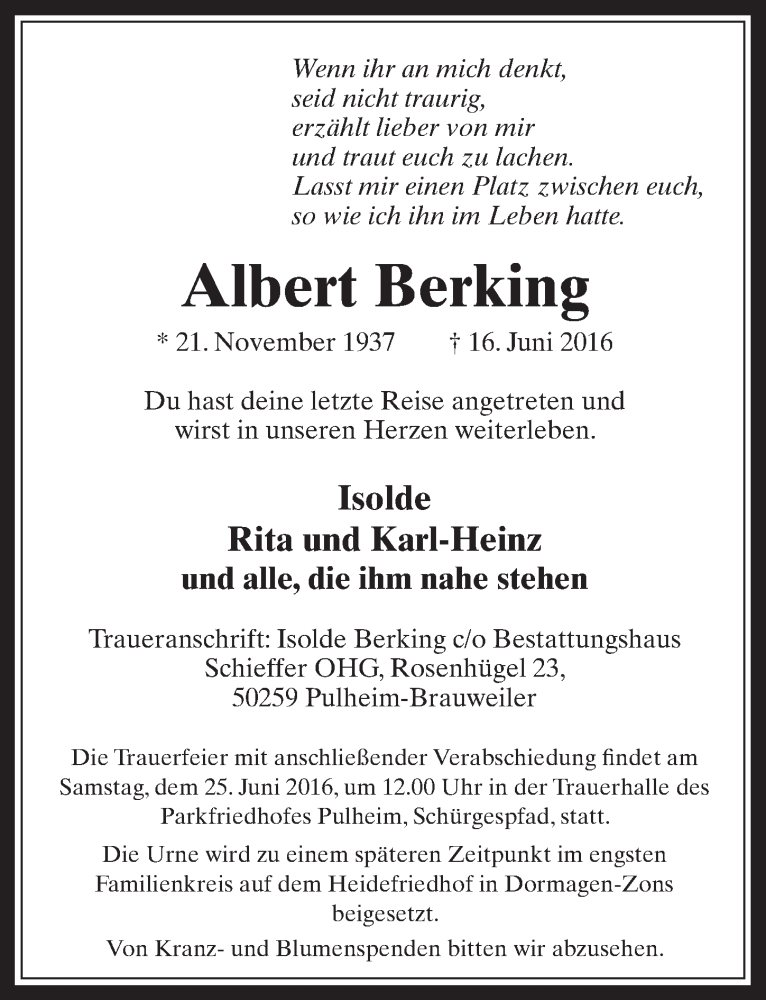 Wenn ihr an mich denkt,
seid nicht traurig,
erzählt lieber von mir
und traut euch zu lachen.
Lasst mir einen Platz zwischen euch,
so wie ich ihn im Leben hatte.

Albert Berking

* 21. November 1937 † 16. Juni 2016

Du hast deine letzte Reise angetreten und
wirst in unseren Herzen weiterleben.

Isolde
Rita und Karl-Heinz
und alle, die ihm nahe stehen

Traueranschrift: Isolde Berking c/o Bestattungshaus
Schieffer OHG, Rosenhügel 23,
50259 Pulheim-Brauweiler

Die Trauerfeier mit anschließender Verabschiedung findet am Samstag, dem 25. Juni 2016, um 12.00 Uhr in der Trauerhalle des Parkfriedhofes Pulheim, Schürgespfad, statt.

Die Urne wird zu einem späteren Zeitpunkt im engsten Familienkreis auf dem Heidefriedhof in Dormagen-Zons beigesetzt.

Von Kranz- und Blumenspenden bitten wir abzusehen.